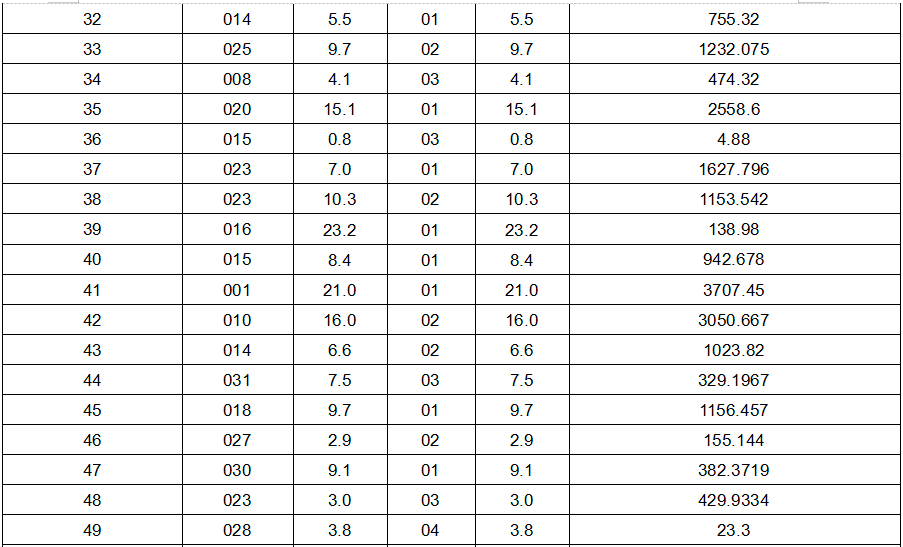 | 32 | 014 | 5.5 | 01 | 5.5 | 755.32 |
|---|---|---|---|---|---|
| 33 | 025 | 9.7 | 02 | 9.7 | 1232.075 |
| 34 | 008 | 4.1 | 03 | 4.1 | 474.32 |
| 35 | 020 | 15.1 | 01 | 15.1 | 2558.6 |
| 36 | 015 | 0.8 | 03 | 0.8 | 4.88 |
| 37 | 023 | 7.0 | 01 | 7.0 | 1627.796 |
| 38 | 023 | 10.3 | 02 | 10.3 | 1153.542 |
| 39 | 016 | 23.2 | 01 | 23.2 | 138.98 |
| 40 | 015 | 8.4 | 01 | 8.4 | 942.678 |
| 41 | 001 | 21.0 | 01 | 21.0 | 3707.45 |
| 42 | 010 | 16.0 | 02 | 16.0 | 3050.667 |
| 43 | 014 | 6.6 | 02 | 6.6 | 1023.82 |
| 44 | 031 | 7.5 | 03 | 7.5 | 329.1967 |
| 45 | 018 | 9.7 | 01 | 9.7 | 1156.457 |
| 46 | 027 | 2.9 | 02 | 2.9 | 155.144 |
| 47 | 030 | 9.1 | 01 | 9.1 | 382.3719 |
| 48 | 023 | 3.0 | 03 | 3.0 | 429.9334 |
| 49 | 028 | 3.8 | 04 | 3.8 | 23.3 |